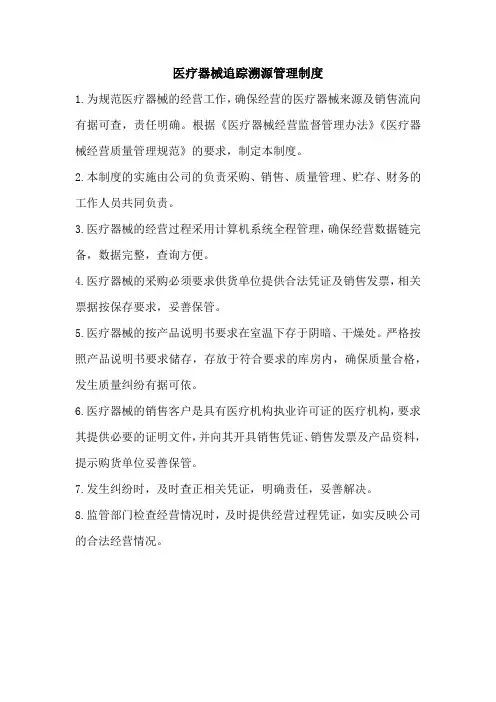 医疗器械追踪溯源管理制度

1.为规范医疗器械的经营工作，确保经营的医疗器械来源及销售流向有据可查，责任明确。根据《医疗器械经营监督管理办法》《医疗器械经营质量管理规范》的要求，制定本制度。

2.本制度的实施由公司的负责采购、销售、质量管理、贮存、财务的工作人员共同负责。

3.医疗器械的经营过程采用计算机系统全程管理，确保经营数据链完备，数据完整，查询方便。

4.医疗器械的采购必须要求供货单位提供合法凭证及销售发票，相关票据按保存要求，妥善保管。

5.医疗器械的按产品说明书要求在室温下存于阴暗、干燥处。严格按照产品说明书要求储存，存放于符合要求的库房内，确保质量合格，发生质量纠纷有据可依。

6.医疗器械的销售客户是具有医疗机构执业许可证的医疗机构，要求其提供必要的证明文件，并向其开具销售凭证、销售发票及产品资料，提示购货单位妥善保管。

7.发生纠纷时，及时查正相关凭证，明确责任，妥善解决。

8.监管部门检查经营情况时，及时提供经营过程凭证，如实反映公司的合法经营情况。